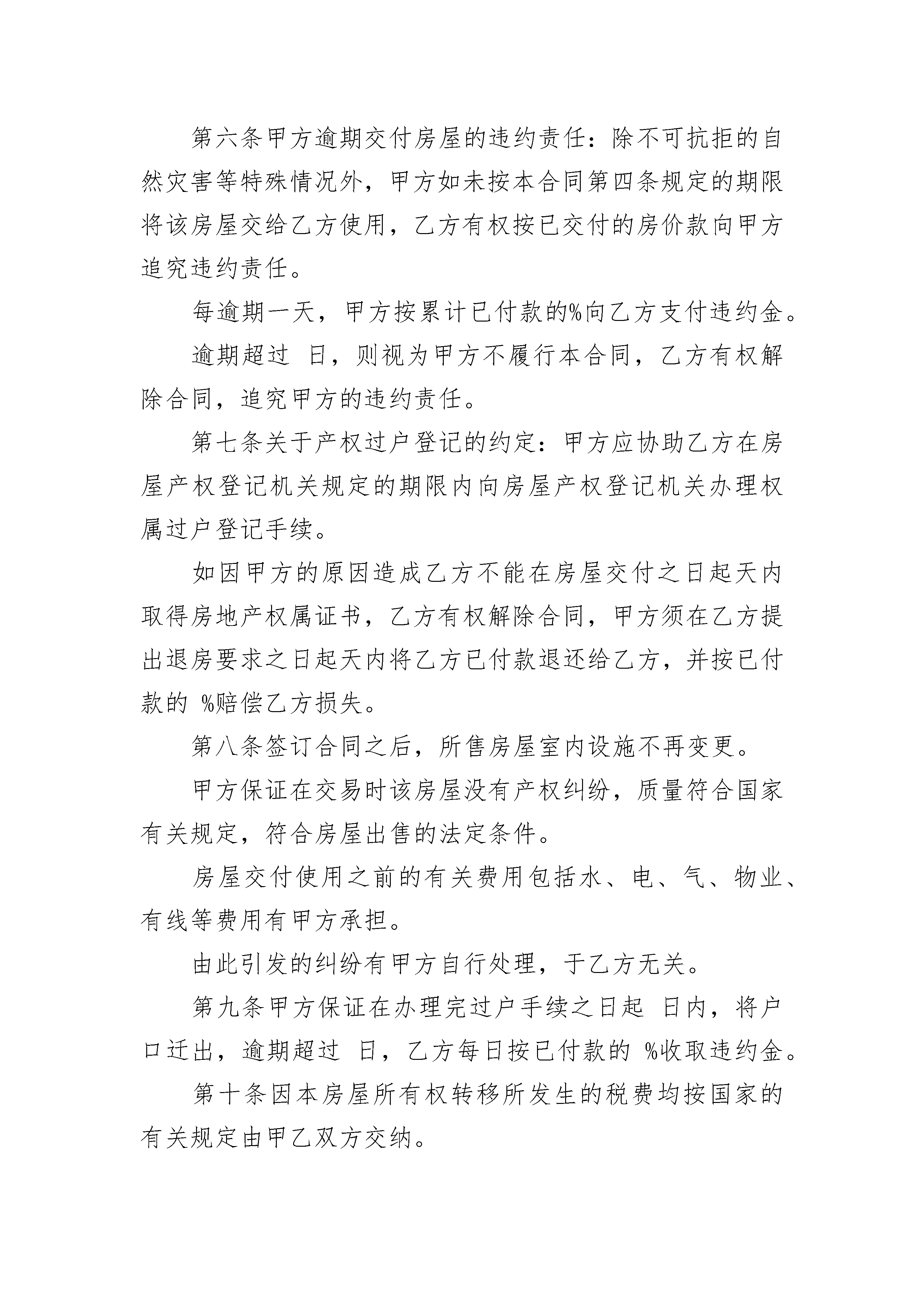 第六条甲方逾期交付房屋的违约责任：除不可抗拒的自然灾害等特殊情况外，甲方如未按本合同第四条规定的期限将该房屋交给乙方使用，乙方有权按已交付的房价款向甲方追究违约责任。

每逾期一天，甲方按累计已付款的%向乙方支付违约金。

逾期超过 日，则视为甲方不履行本合同，乙方有权解除合同，追究甲方的违约责任。

第七条关于产权过户登记的约定：甲方应协助乙方在房屋产权登记机关规定的期限内向房屋产权登记机关办理权属过户登记手续。

如因甲方的原因造成乙方不能在房屋交付之日起天内取得房地产权属证书，乙方有权解除合同，甲方须在乙方提出退房要求之日起天内将乙方已付款退还给乙方，并按已付款的 %赔偿乙方损失。

第八条签订合同之后，所售房屋室内设施不再变更。

甲方保证在交易时该房屋没有产权纠纷，质量符合国家有关规定，符合房屋出售的法定条件。

房屋交付使用之前的有关费用包括水、电、气、物业、有线等费用有甲方承担。

由此引发的纠纷有甲方自行处理，于乙方无关。

第九条甲方保证在办理完过户手续之日起 日内，将户口迁出，逾期超过 日，乙方每日按已付款的 %收取违约金。

第十条因本房屋所有权转移所发生的税费均按国家的有关规定由甲乙双方交纳。